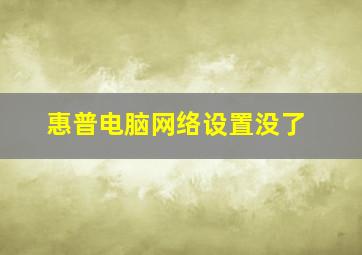 惠普电脑网络设置没了